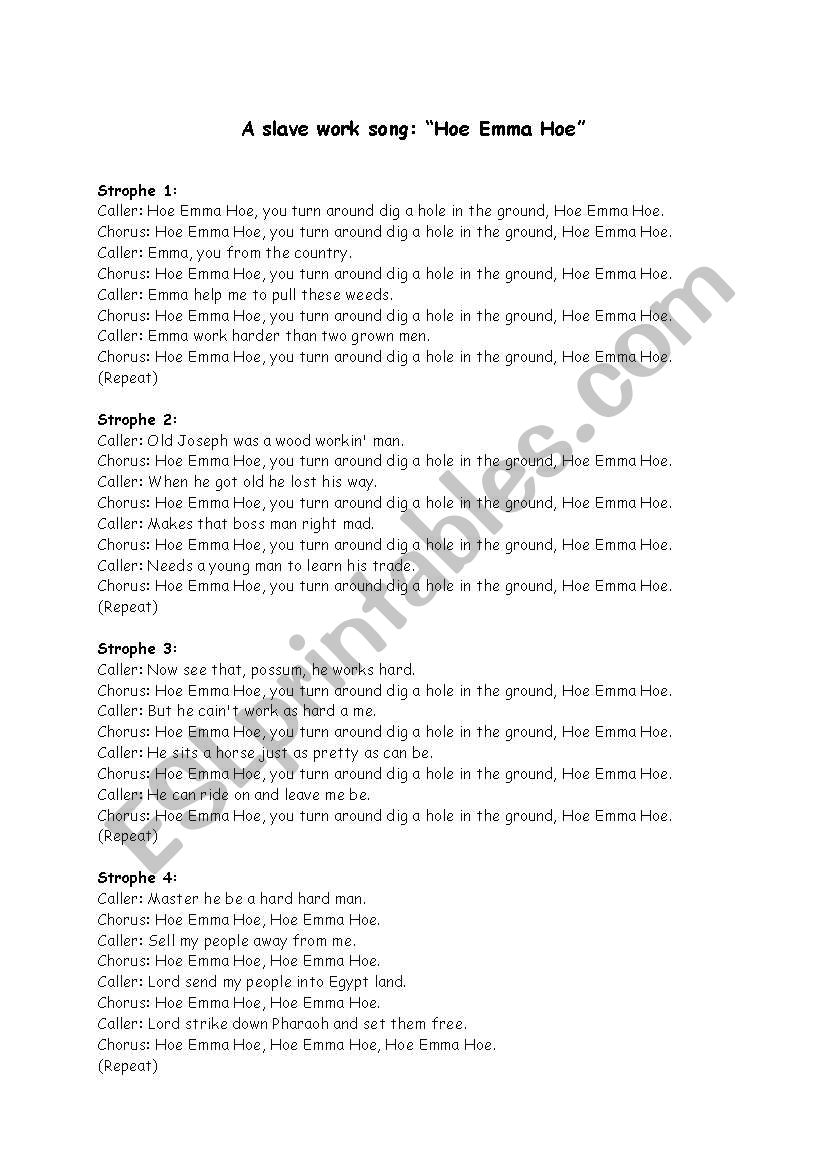 A slave work song: "Hoe Emma Hoe"

Strophe 1:
Caller: Hoe Emma Hoe, you turn around dig a hole in the ground, Hoe Emma Hoe.
Chorus: Hoe Emma Hoe, you turn around dig a hole in the ground, Hoe Emma Hoe.
Caller: Emma, you from the country.
Chorus: Hoe Emma Hoe, you turn around dig a hole in the ground, Hoe Emma Hoe.
Caller: Emma help me to pull these weeds.
Chorus: Hoe Emma Hoe, you turn around dig a hole in the ground, Hoe Emma Hoe.
Caller: Emma work harder than two grown men.
Chorus: Hoe Emma Hoe, you turn around dig a hole in the ground, Hoe Emma Hoe.
(Repeat)

Strophe 2:
Caller: Old Joseph was a wood workin' man.
Chorus: Hoe Emma Hoe, you turn around dig a hole in the ground, Hoe Emma Hoe.
Caller: When he got old he lost his way.
Chorus: Hoe Emma Hoe, you turn around dig a hole in the ground, Hoe Emma Hoe.
Caller: Makes that boss man right mad.
Chorus: Hoe Emma Hoe, you turn around dig a hole in the ground, Hoe Emma Hoe.
Caller: Needs a young man to learn his trade.
Chorus: Hoe Emma Hoe, you turn around dig a hole in the ground, Hoe Emma Hoe.
(Repeat)

Strophe 3:
Caller: Now see that, possum, he works hard.
Chorus: Hoe Emma Hoe, you turn around dig a hole in the ground, Hoe Emma Hoe.
Caller: But he cain't work as hard a me.
Chorus: Hoe Emma Hoe, you turn around dig a hole in the ground, Hoe Emma Hoe.
Caller: He sits a horse just as pretty as can be.
Chorus: Hoe Emma Hoe, you turn around dig a hole in the ground, Hoe Emma Hoe.
Caller: He can ride on and leave me be.
Chorus: Hoe Emma Hoe, you turn around dig a hole in the ground, Hoe Emma Hoe.
(Repeat)

Strophe 4:
Caller: Master he be a hard hard man.
Chorus: Hoe Emma Hoe, Hoe Emma Hoe.
Caller: Sell my people away from me.
Chorus: Hoe Emma Hoe, Hoe Emma Hoe.
Caller: Lord send my people into Egypt land.
Chorus: Hoe Emma Hoe, Hoe Emma Hoe.
Caller: Lord strike down Pharaoh and set them free.
Chorus: Hoe Emma Hoe, Hoe Emma Hoe, Hoe Emma Hoe.
(Repeat)

ESLprintables.com